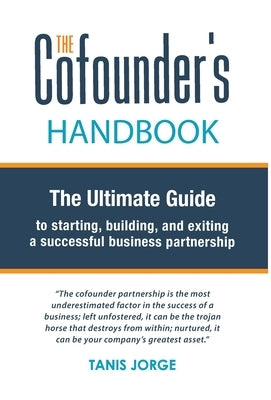 THE Cofounder's
HANDBOOK

The Ultimate Guide
to starting, building, and exiting a successful business partnership

"The cofounder partnership is the most underestimated factor in the success of a business; left unfostered, it can be the trojan horse that destroys from within; nurtured, it can be your company's greatest asset."

TANIS JORGE